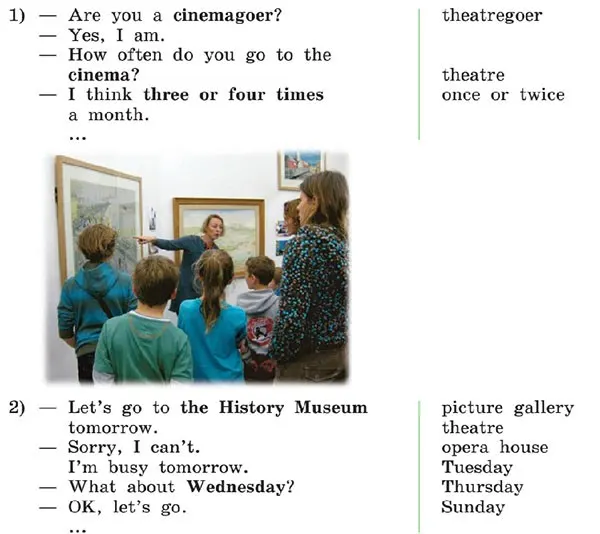 1) — Are you a cinemagoer?
— Yes, I am.
— How often do you go to the cinema?
— I think three or four times a month.
...

theatregoer
theatre
once or twice

2) — Let's go to the History Museum tomorrow.
— Sorry, I can't. I'm busy tomorrow.
— What about Wednesday?
— OK, let's go.
...

picture gallery
theatre
opera house
Tuesday
Thursday
Sunday